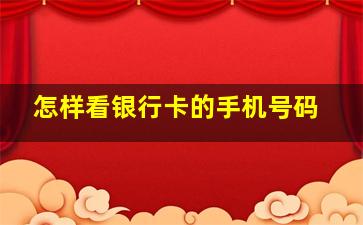 怎样看银行卡的手机号码